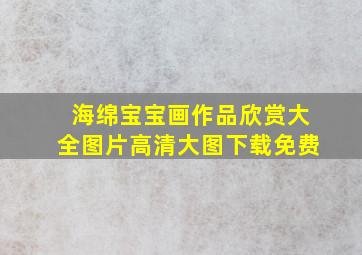 海绵宝宝画作品欣赏大全图片高清大图下载免费